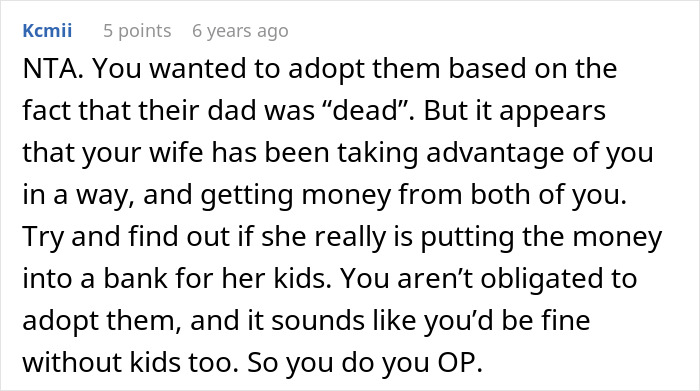 Kcmii 5 points 6 years ago

NTA. You wanted to adopt them based on the fact that their dad was “dead”. But it appears that your wife has been taking advantage of you in a way, and getting money from both of you. Try and find out if she really is putting the money into a bank for her kids. You aren’t obligated to adopt them, and it sounds like you’d be fine without kids too. So you do you OP.